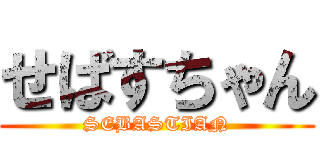 せばすちゃん
SEBASTIAN